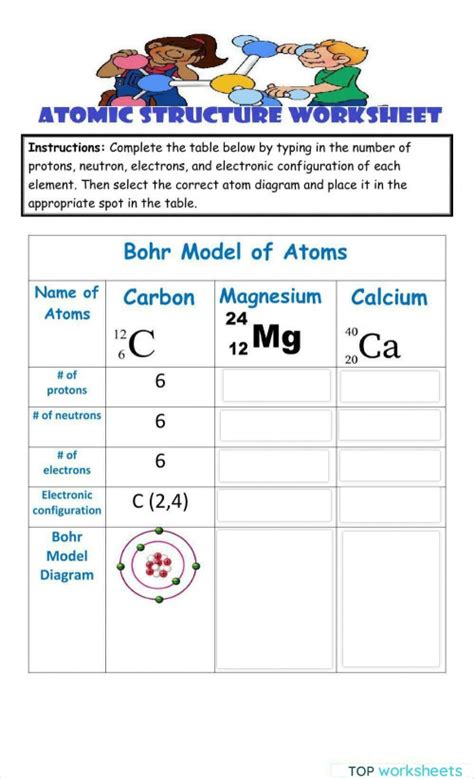 ATOMIC STRUCTURE WORKSHEET

Instructions: Complete the table below by typing in the number of protons, neutron, electrons, and electronic configuration of each element. Then select the correct atom diagram and place it in the appropriate spot in the table.

Bohr Model of Atoms

| Name of Atoms | Carbon $^{12}_{6}C$ | Magnesium $^{24}_{12}Mg$ | Calcium $^{40}_{20}Ca$ |
|---|---|---|---|
| # of protons | 6 | | |
| # of neutrons | 6 | | |
| # of electrons | 6 | | |
| Electronic configuration | C (2,4) | | |
| Bohr Model Diagram | | | |

TOP worksheets